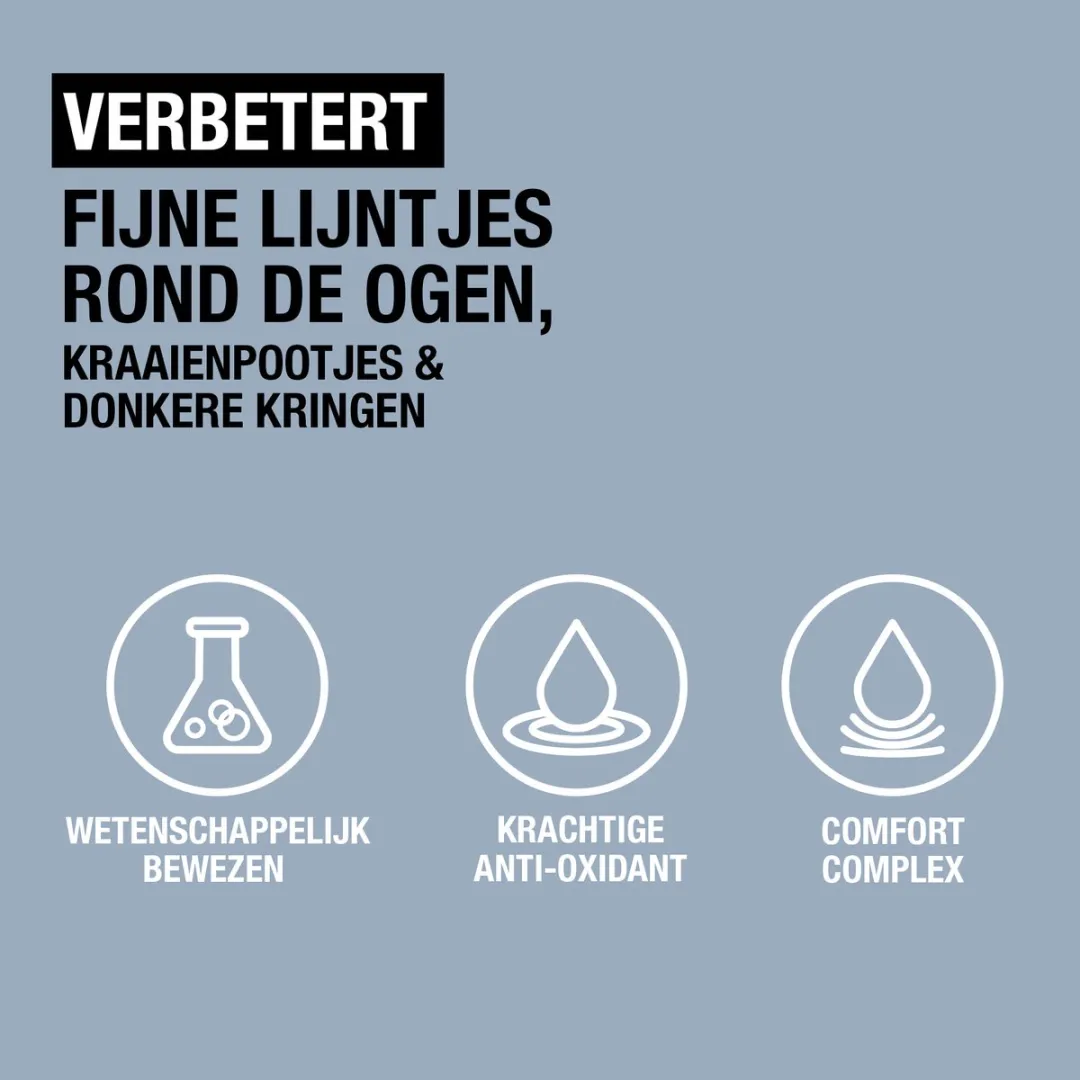 VERBETERT
FIJNE LIJNTJES ROND DE OGEN,
KRAAIENPOOTJES & DONKERE KRINGEN

WETENSCHAPPELIJK BEWEZEN

KRACHTIGE ANTI-OXIDANT

COMFORT COMPLEX